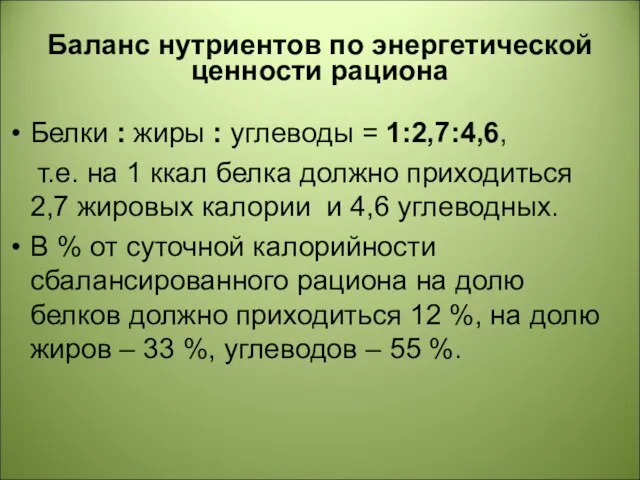 Баланс нутриентов по энергетической ценности рациона

• Белки : жиры : углеводы = 1:2,7:4,6,
т.е. на 1 ккал белка должно приходиться 2,7 жировых калории и 4,6 углеводных.

• В % от суточной калорийности сбалансированного рациона на долю белков должно приходиться 12 %, на долю жиров – 33 %, углеводов – 55 %.